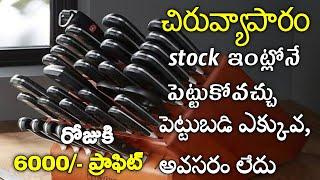 చిరువ్యాపారం

stock ఇంట్లోనే పెట్టుకోవచ్చు

పెట్టుబడి ఎక్కువ, అవసరం లేదు

రోజుకి 6000/- ప్రాఫిట్